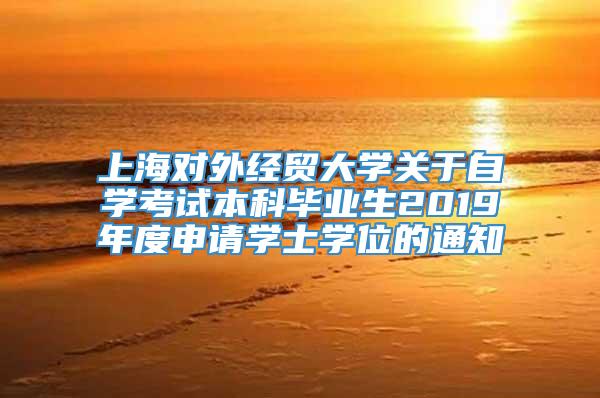 上海对外经贸大学关于自学考试本科毕业生2019年度申请学士学位的通知